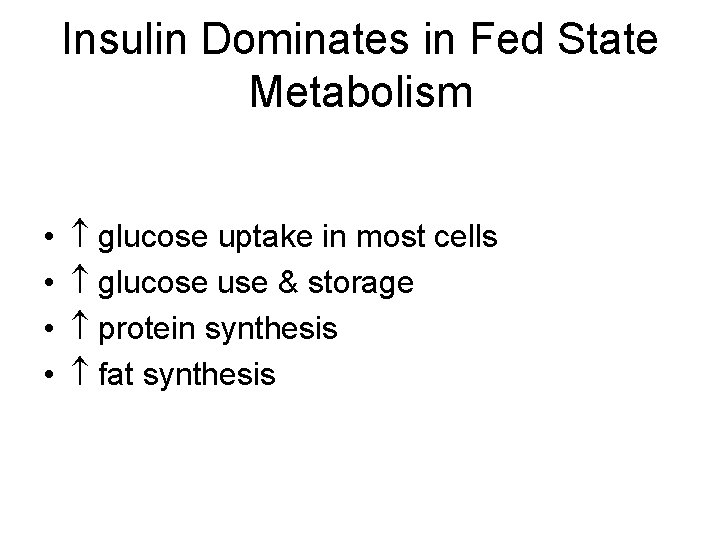 Insulin Dominates in Fed State Metabolism

• ↑ glucose uptake in most cells
• ↑ glucose use & storage
• ↑ protein synthesis
• ↑ fat synthesis